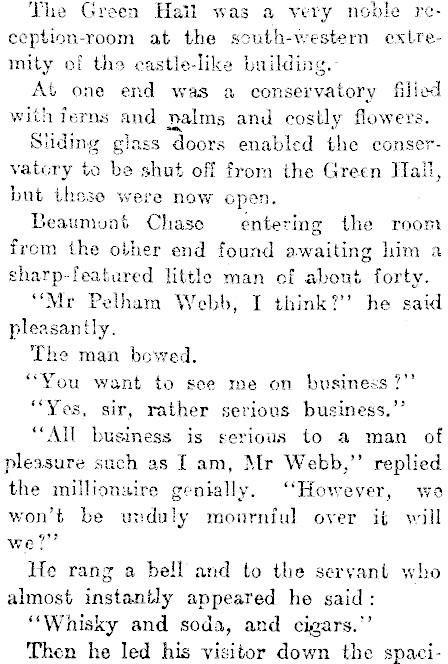 The Green Hall was a very noble reception-room at the south-western extremity of the castle-like building.

At one end was a conservatory filled with ferns and palms and costly flowers.

Sliding glass doors enabled the conservatory to be shut off from the Green Hall, but these were now open.

Beaumont Chase entering the room from the other end found awaiting him a sharp-featured little man of about forty.

"Mr Pelham Webb, I think?" he said pleasantly.

The man bowed.

"You want to see me on business?"

"Yes, sir, rather serious business."

"All business is serious to a man of pleasure such as I am, Mr Webb," replied the millionaire genially. "However, we won't be unduly mournful over it will we?"

He rang a bell and to the servant who almost instantly appeared he said:

"Whisky and soda, and cigars."

Then he led his visitor down the spaci-